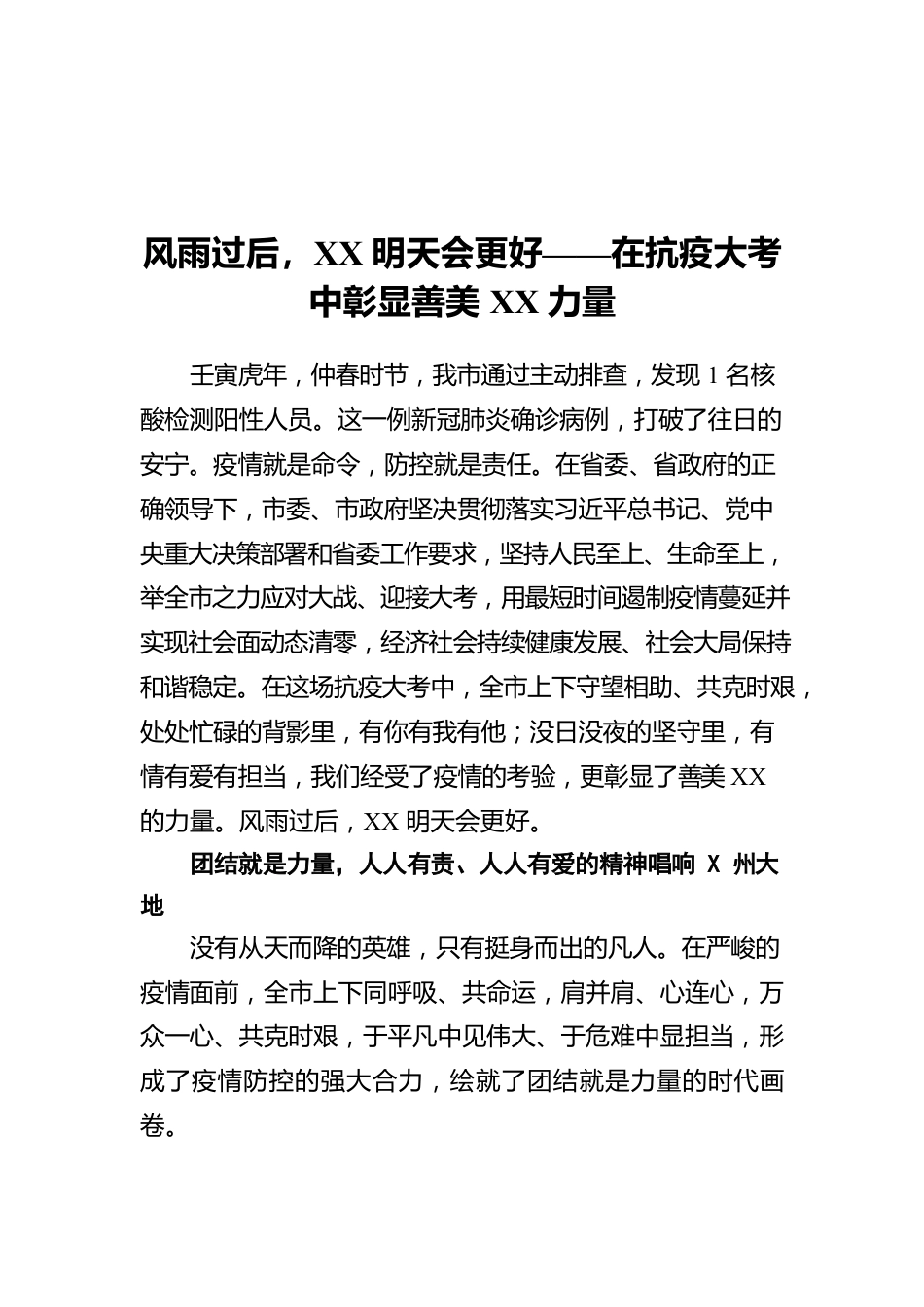 风雨过后，XX 明天会更好——在抗疫大考中彰显善美 XX 力量

壬寅虎年，仲春时节，我市通过主动排查，发现 1 名核酸检测阳性人员。这一例新冠肺炎确诊病例，打破了往日的安宁。疫情就是命令，防控就是责任。在省委、省政府的正确领导下，市委、市政府坚决贯彻落实习近平总书记、党中央重大决策部署和省委工作要求，坚持人民至上、生命至上，举全市之力应对大战、迎接大考，用最短时间遏制疫情蔓延并实现社会面动态清零，经济社会持续健康发展、社会大局保持和谐稳定。在这场抗疫大考中，全市上下守望相助、共克时艰，处处忙碌的背影里，有你有我有他；没日没夜的坚守里，有情有爱有担当，我们经受了疫情的考验，更彰显了善美 XX 的力量。风雨过后，XX 明天会更好。

团结就是力量，人人有责、人人有爱的精神唱响 X 州大地

没有从天而降的英雄，只有挺身而出的凡人。在严峻的疫情面前，全市上下同呼吸、共命运，肩并肩、心连心，万众一心、共克时艰，于平凡中见伟大、于危难中显担当，形成了疫情防控的强大合力，绘就了团结就是力量的时代画卷。